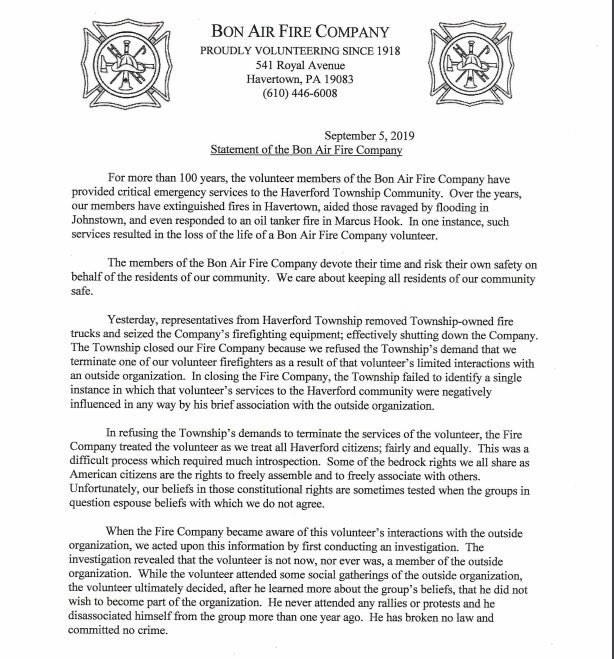 BON AIR FIRE COMPANY
PROUDLY VOLUNTEERING SINCE 1918
541 Royal Avenue
Havertown, PA 19083
(610) 446-6008

September 5, 2019
Statement of the Bon Air Fire Company

For more than 100 years, the volunteer members of the Bon Air Fire Company have provided critical emergency services to the Haverford Township Community. Over the years, our members have extinguished fires in Havertown, aided those ravaged by flooding in Johnstown, and even responded to an oil tanker fire in Marcus Hook. In one instance, such services resulted in the loss of the life of a Bon Air Fire Company volunteer.

The members of the Bon Air Fire Company devote their time and risk their own safety on behalf of the residents of our community. We care about keeping all residents of our community safe.

Yesterday, representatives from Haverford Township removed Township-owned fire trucks and seized the Company's firefighting equipment; effectively shutting down the Company. The Township closed our Fire Company because we refused the Township's demand that we terminate one of our volunteer firefighters as a result of that volunteer's limited interactions with an outside organization. In closing the Fire Company, the Township failed to identify a single instance in which that volunteer's services to the Haverford community were negatively influenced in any way by his brief association with the outside organization.

In refusing the Township's demands to terminate the services of the volunteer, the Fire Company treated the volunteer as we treat all Haverford citizens; fairly and equally. This was a difficult process which required much introspection. Some of the bedrock rights we all share as American citizens are the rights to freely assemble and to freely associate with others. Unfortunately, our beliefs in those constitutional rights are sometimes tested when the groups in question espouse beliefs with which we do not agree.

When the Fire Company became aware of this volunteer's interactions with the outside organization, we acted upon this information by first conducting an investigation. The investigation revealed that the volunteer is not now, nor ever was, a member of the outside organization. While the volunteer attended some social gatherings of the outside organization, the volunteer ultimately decided, after he learned more about the group's beliefs, that he did not wish to become part of the organization. He never attended any rallies or protests and he disassociated himself from the group more than one year ago. He has broken no law and committed no crime.